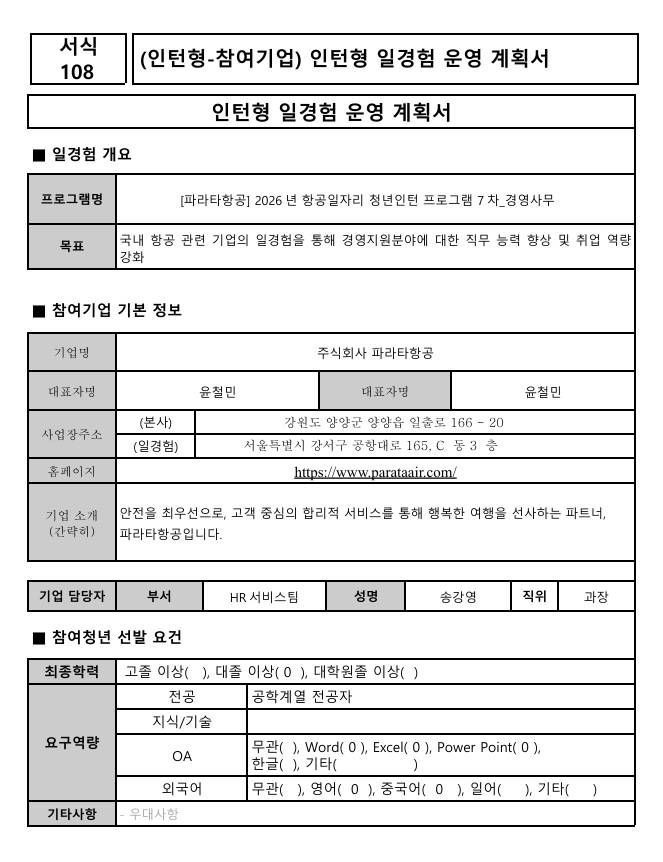 서식 108

(인턴형-참여기업) 인턴형 일경험 운영 계획서

인턴형 일경험 운영 계획서

■ 일경험 개요

| 프로그램명 | [파라타항공] 2026 년 항공일자리 청년인턴 프로그램 7 차_경영사무 |
|---|---|
| 목표 | 국내 항공 관련 기업의 일경험을 통해 경영지원분야에 대한 직무 능력 향상 및 취업 역량 강화 |

■ 참여기업 기본 정보

| 기업명 | 주식회사 파라타항공 | | |
|---|---|---|---|
| 대표자명 | 윤철민 | 대표자명 | 윤철민 |
| 사업장주소 | (본사) | 강원도 양양군 양양읍 일출로 166 - 20 | |
| | (일경험) | 서울특별시 강서구 공항대로 165, C 동 3 층 | |
| 홈페이지 | https://www.parataair.com/ | | |
| 기업 소개 (간략히) | 안전을 최우선으로, 고객 중심의 합리적 서비스를 통해 행복한 여행을 선사하는 파트너, 파라타항공입니다. | | |

| 기업 담당자 | 부서 | HR 서비스팀 | 성명 | 송강영 | 직위 | 과장 |
|---|---|---|---|---|---|---|

■ 참여청년 선발 요건

| 최종학력 | 고졸 이상( ), 대졸 이상( 0 ), 대학원졸 이상( ) | |
|---|---|---|
| 요구역량 | 전공 | 공학계열 전공자 |
| | 지식/기술 | |
| | OA | 무관( ), Word( 0 ), Excel( 0 ), Power Point( 0 ), 한글( ), 기타( ) |
| | 외국어 | 무관( ), 영어( 0 ), 중국어( 0 ), 일어( ), 기타( ) |
| 기타사항 | - 우대사항 | |